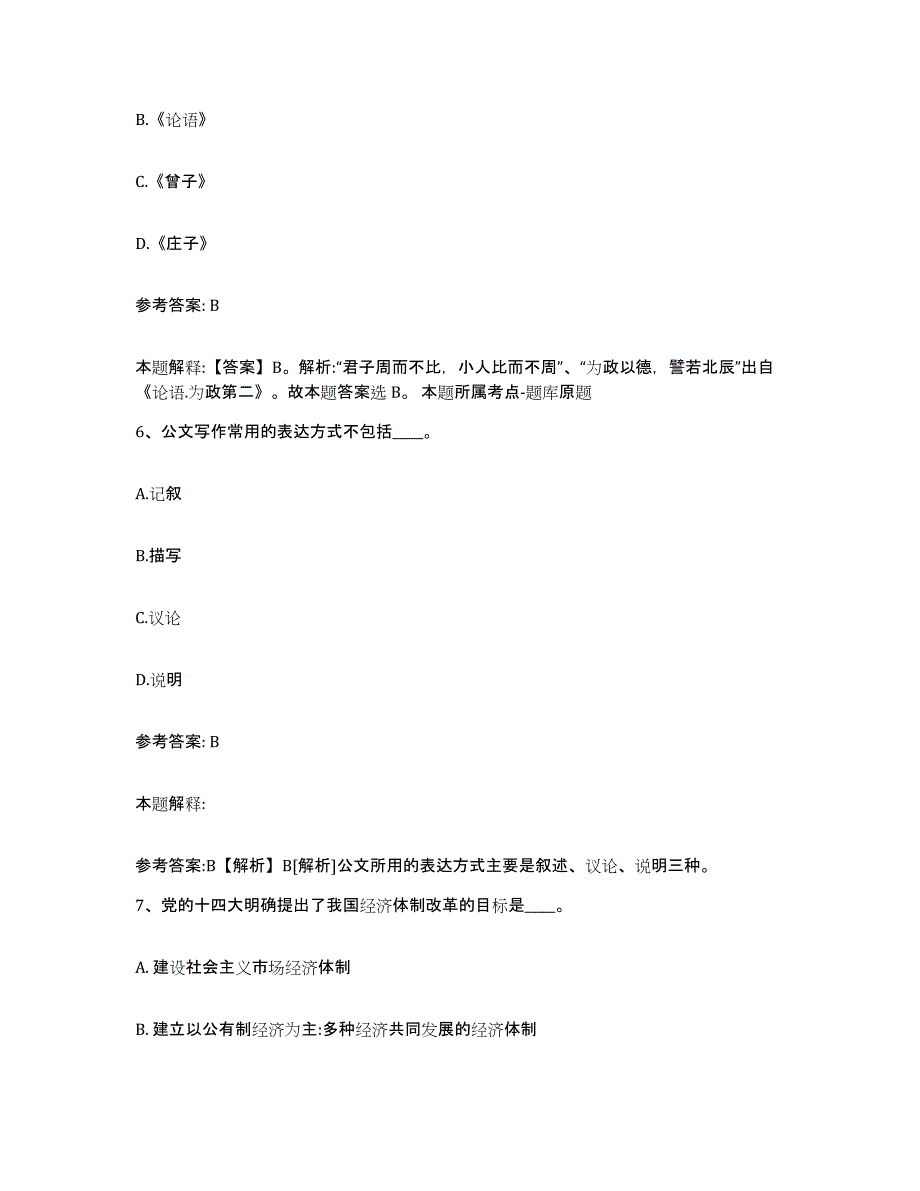 B.《论语》

C.《曾子》

D.《庄子》

参考答案: B

本题解释:【答案】B。解析:“君子周而不比，小人比而不周”、“为政以德，譬若北辰”出自《论语.为政第二》。故本题答案选 B。 本题所属考点-题库原题

6、公文写作常用的表达方式不包括____。

A.记叙

B.描写

C.议论

D.说明

参考答案: B

本题解释:

参考答案:B【解析】B[解析]公文所用的表达方式主要是叙述、议论、说明三种。

7、党的十四大明确提出了我国经济体制改革的目标是____。

A. 建设社会主义市场经济体制

B. 建立以公有制经济为主:多种经济共同发展的经济体制